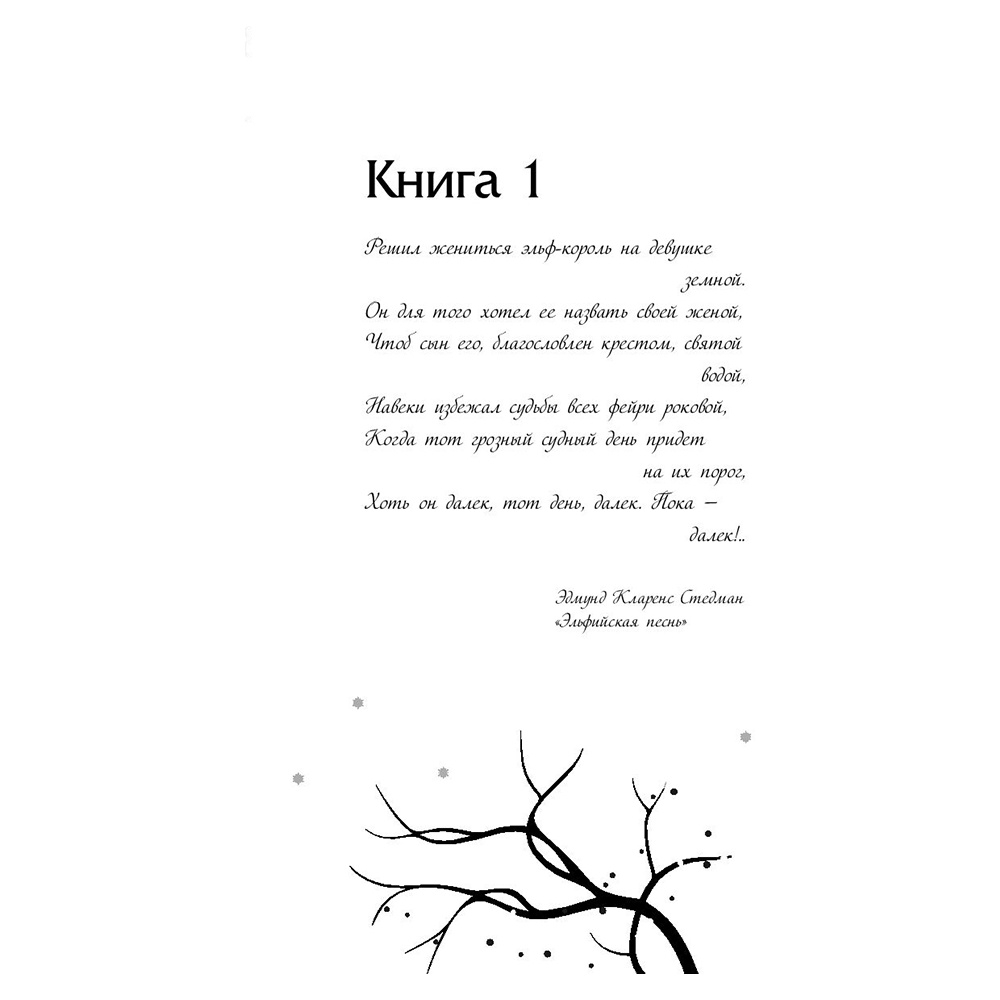 Книга 1

Решил жениться эльф-король на девушке земной.
Он для того хотел ее назвать своей женой,
Чтоб сын его, благословлен крестом, святой водой,
Навеки избежал судьбы всех фейри роковой,
Когда тот грозный судный день придет на их порог,
Хоть он далек, тот день, далек. Пока — далек!..

Эдмунд Кларенс Стедман
«Эльфийская песнь»